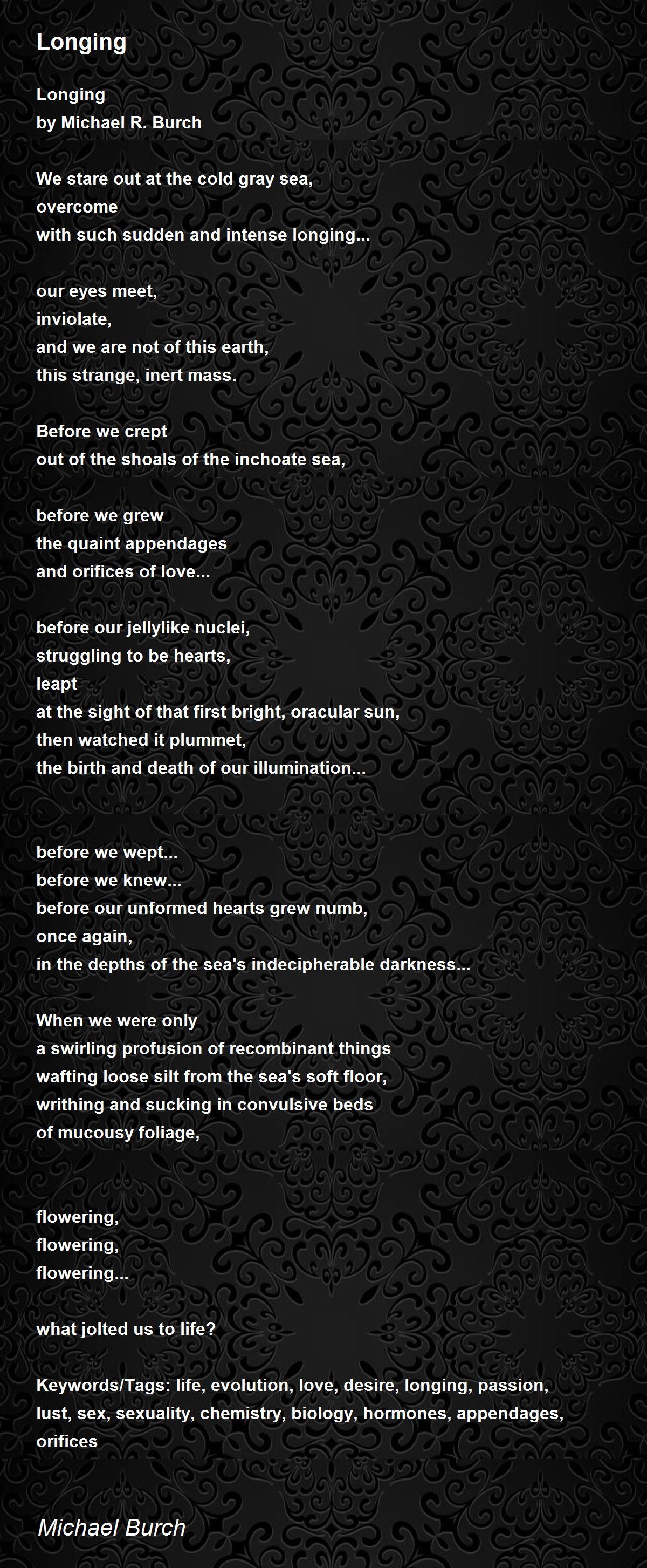 Longing

Longing
by Michael R. Burch

We stare out at the cold gray sea,
overcome
with such sudden and intense longing...

our eyes meet,
inviolate,
and we are not of this earth,
this strange, inert mass.

Before we crept
out of the shoals of the inchoate sea,

before we grew
the quaint appendages
and orifices of love...

before our jellylike nuclei,
struggling to be hearts,
leapt
at the sight of that first bright, oracular sun,
then watched it plummet,
the birth and death of our illumination...

before we wept...
before we knew...
before our unformed hearts grew numb,
once again,
in the depths of the sea's indecipherable darkness...

When we were only
a swirling profusion of recombinant things
wafting loose silt from the sea's soft floor,
writhing and sucking in convulsive beds
of mucousy foliage,

flowering,
flowering,
flowering...

what jolted us to life?

Keywords/Tags: life, evolution, love, desire, longing, passion, lust, sex, sexuality, chemistry, biology, hormones, appendages, orifices

Michael Burch